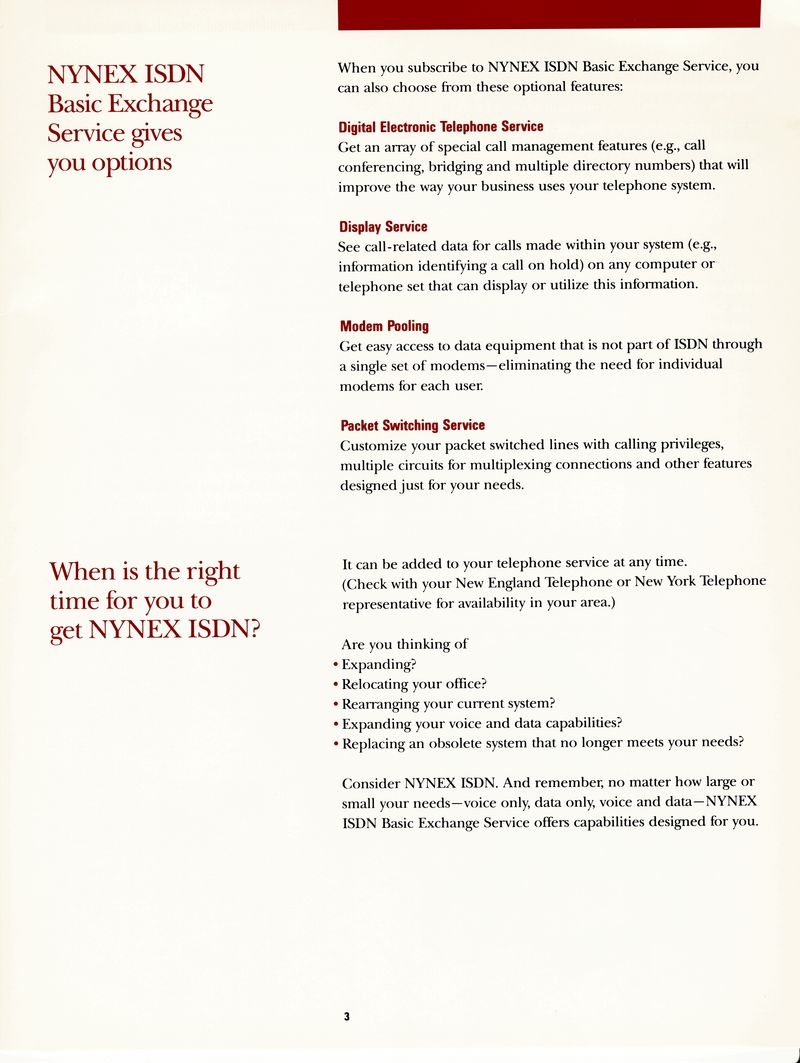 NYNEX ISDN Basic Exchange Service gives you options

When you subscribe to NYNEX ISDN Basic Exchange Service, you can also choose from these optional features:

Digital Electronic Telephone Service
Get an array of special call management features (e.g., call conferencing, bridging and multiple directory numbers) that will improve the way your business uses your telephone system.

Display Service
See call-related data for calls made within your system (e.g., information identifying a call on hold) on any computer or telephone set that can display or utilize this information.

Modem Pooling
Get easy access to data equipment that is not part of ISDN through a single set of modems—eliminating the need for individual modems for each user.

Packet Switching Service
Customize your packet switched lines with calling privileges, multiple circuits for multiplexing connections and other features designed just for your needs.

When is the right time for you to get NYNEX ISDN?

It can be added to your telephone service at any time. (Check with your New England Telephone or New York Telephone representative for availability in your area.)

Are you thinking of
• Expanding?
• Relocating your office?
• Rearranging your current system?
• Expanding your voice and data capabilities?
• Replacing an obsolete system that no longer meets your needs?

Consider NYNEX ISDN. And remember, no matter how large or small your needs—voice only, data only, voice and data—NYNEX ISDN Basic Exchange Service offers capabilities designed for you.

3